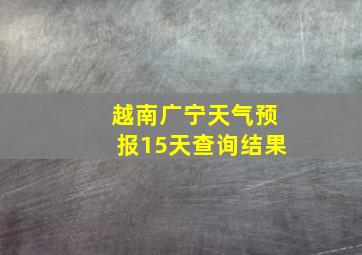 越南广宁天气预报15天查询结果